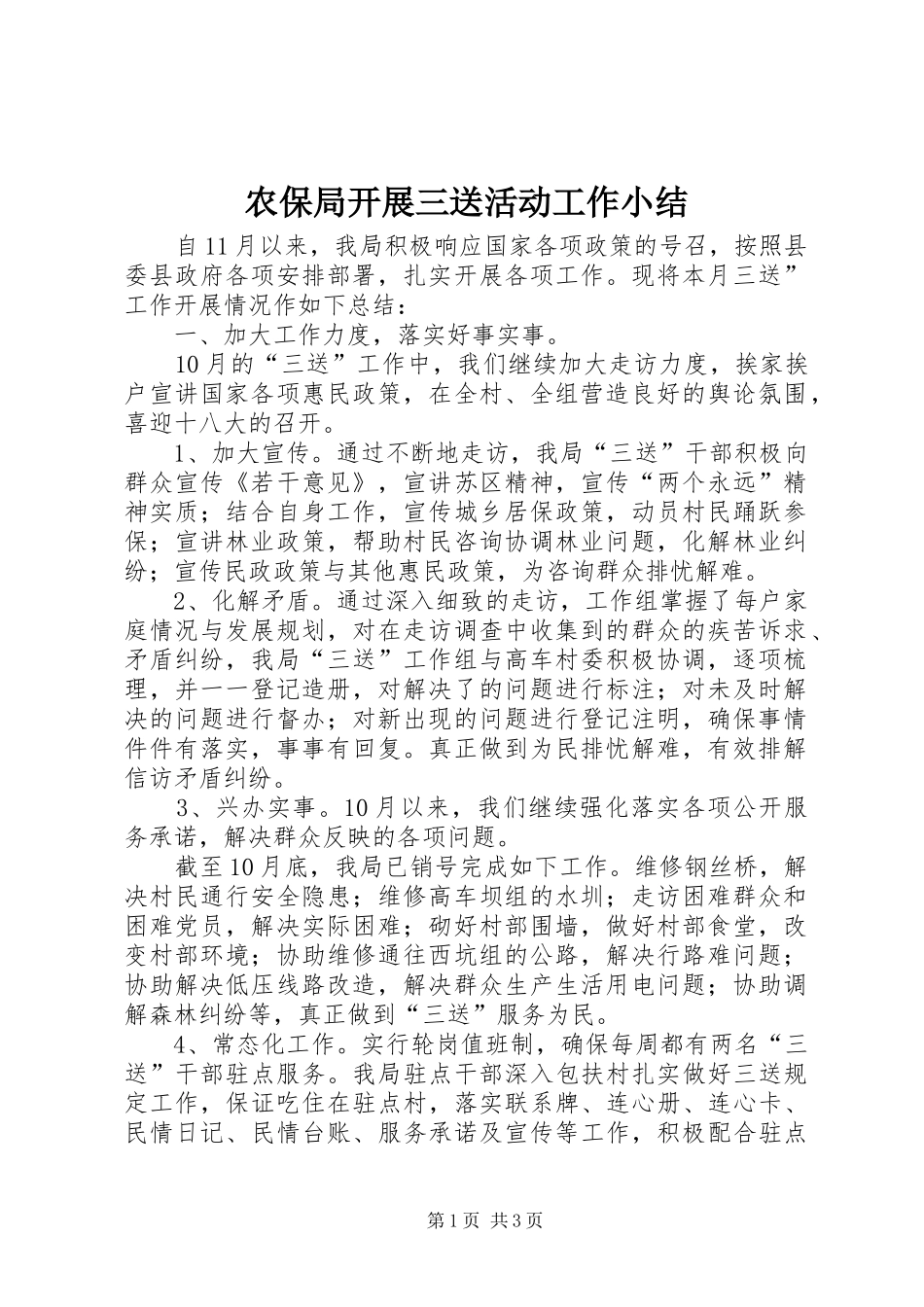 农保局开展三送活动工作小结

自11月以来，我局积极响应国家各项政策的号召，按照县委县政府各项安排部署，扎实开展各项工作。现将本月三送”工作开展情况作如下总结：

一、加大工作力度，落实好事实事。

10月的“三送”工作中，我们继续加大走访力度，挨家挨户宣讲国家各项惠民政策，在全村、全组营造良好的舆论氛围，喜迎十八大的召开。

1、加大宣传。通过不断地走访，我局“三送”干部积极向群众宣传《若干意见》，宣讲苏区精神，宣传“两个永远”精神实质；结合自身工作，宣传城乡居保政策，动员村民踊跃参保；宣讲林业政策，帮助村民咨询协调林业问题，化解林业纠纷；宣传民政政策与其他惠民政策，为咨询群众排忧解难。

2、化解矛盾。通过深入细致的走访，工作组掌握了每户家庭情况与发展规划，对在走访调查中收集到的群众的疾苦诉求、矛盾纠纷，我局“三送”工作组与高车村委积极协调，逐项梳理，并一一登记造册，对解决了的问题进行标注；对未及时解决的问题进行督办；对新出现的问题进行登记注明，确保事情件件有落实，事事有回复。真正做到为民排忧解难，有效排解信访矛盾纠纷。

3、兴办实事。10月以来，我们继续强化落实各项公开服务承诺，解决群众反映的各项问题。

截至10月底，我局已销号完成如下工作。维修钢丝桥，解决村民通行安全隐患；维修高车坝组的水圳；走访困难群众和困难党员，解决实际困难；砌好村部围墙，做好村部食堂，改变村部环境；协助维修通往西坑组的公路，解决行路难问题；协助解决低压线路改造，解决群众生产生活用电问题；协助调解森林纠纷等，真正做到“三送”服务为民。

4、常态化工作。实行轮岗值班制，确保每周都有两名“三送”干部驻点服务。我局驻点干部深入包扶村扎实做好三送规定工作，保证吃住在驻点村，落实联系牌、连心册、连心卡、民情日记、民情台账、服务承诺及宣传等工作，积极配合驻点

第1页 共3页